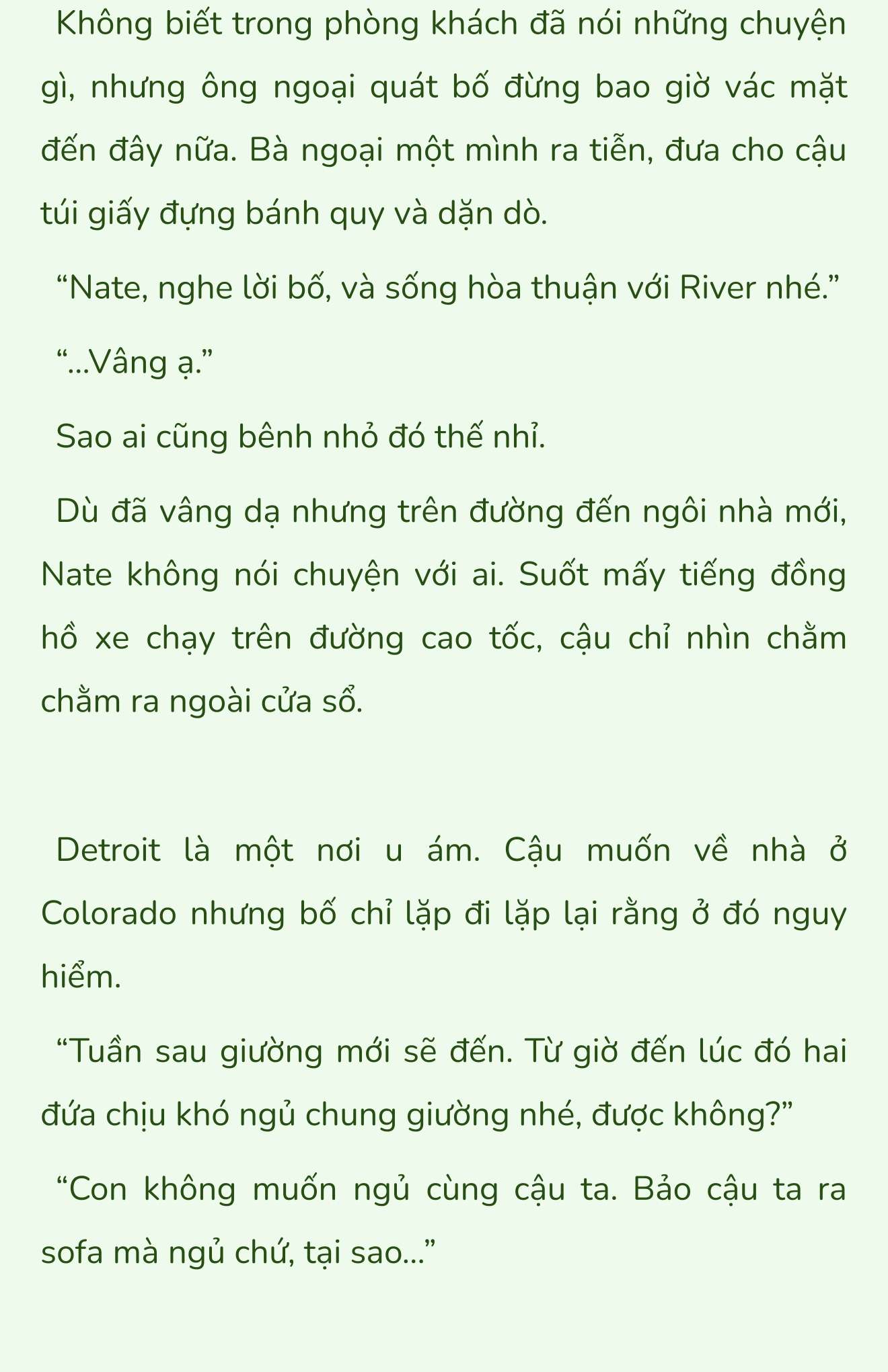 Không biết trong phòng khách đã nói những chuyện gì, nhưng ông ngoại quát bố đừng bao giờ vác mặt đến đây nữa. Bà ngoại một mình ra tiễn, đưa cho cậu túi giấy đựng bánh quy và dặn dò.

“Nate, nghe lời bố, và sống hòa thuận với River nhé.”

“...Vâng ạ.”

Sao ai cũng bênh nhỏ đó thế nhỉ.

Dù đã vâng dạ nhưng trên đường đến ngôi nhà mới, Nate không nói chuyện với ai. Suốt mấy tiếng đồng hồ xe chạy trên đường cao tốc, cậu chỉ nhìn chằm chằm ra ngoài cửa sổ.

Detroit là một nơi u ám. Cậu muốn về nhà ở Colorado nhưng bố chỉ lặp đi lặp lại rằng ở đó nguy hiểm.

“Tuần sau giường mới sẽ đến. Từ giờ đến lúc đó hai đứa chịu khó ngủ chung giường nhé, được không?”

“Con không muốn ngủ cùng cậu ta. Bảo cậu ta ra sofa mà ngủ chứ, tại sao...”